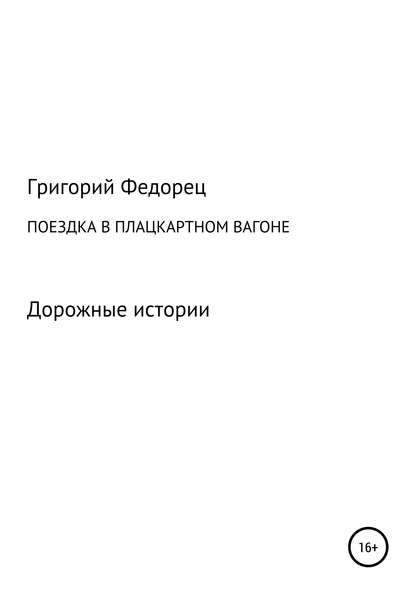 Григорий Федорец

ПОЕЗДКА В ПЛАЦКАРТНОМ ВАГОНЕ

Дорожные истории

16+